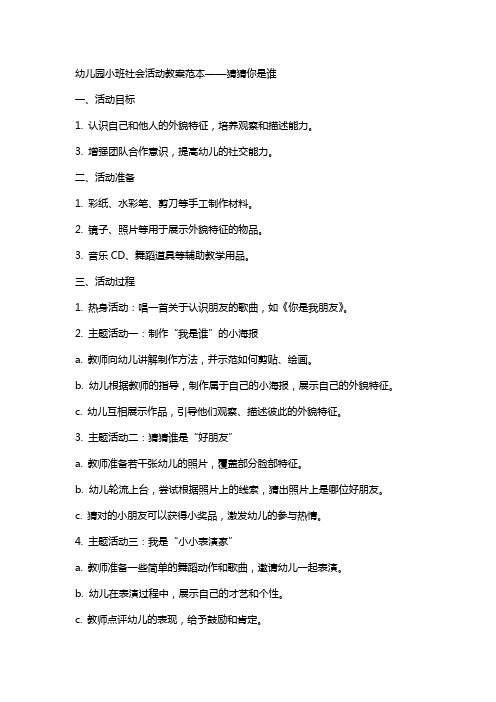 幼儿园小班社会活动教案范本——猜猜你是谁

一、活动目标

1. 认识自己和他人的外貌特征，培养观察和描述能力。

3. 增强团队合作意识，提高幼儿的社交能力。

二、活动准备

1. 彩纸、水彩笔、剪刀等手工制作材料。

2. 镜子、照片等用于展示外貌特征的物品。

3. 音乐 CD、舞蹈道具等辅助教学用品。

三、活动过程

1. 热身活动：唱一首关于认识朋友的歌曲，如《你是我朋友》。

2. 主题活动一：制作“我是谁”的小海报

a. 教师向幼儿讲解制作方法，并示范如何剪贴、绘画。

b. 幼儿根据教师的指导，制作属于自己的小海报，展示自己的外貌特征。

c. 幼儿互相展示作品，引导他们观察、描述彼此的外貌特征。

3. 主题活动二：猜猜谁是“好朋友”

a. 教师准备若干张幼儿的照片，覆盖部分脸部特征。

b. 幼儿轮流上台，尝试根据照片上的线索，猜出照片上是哪位好朋友。

c. 猜对的小朋友可以获得小奖品，激发幼儿的参与热情。

4. 主题活动三：我是“小小表演家”

a. 教师准备一些简单的舞蹈动作和歌曲，邀请幼儿一起表演。

b. 幼儿在表演过程中，展示自己的才艺和个性。

c. 教师点评幼儿的表现，给予鼓励和肯定。